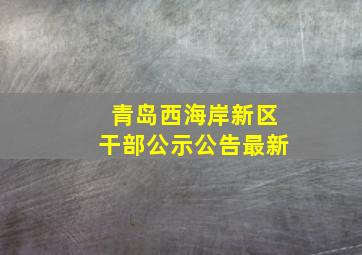 青岛西海岸新区
干部公示公告最新